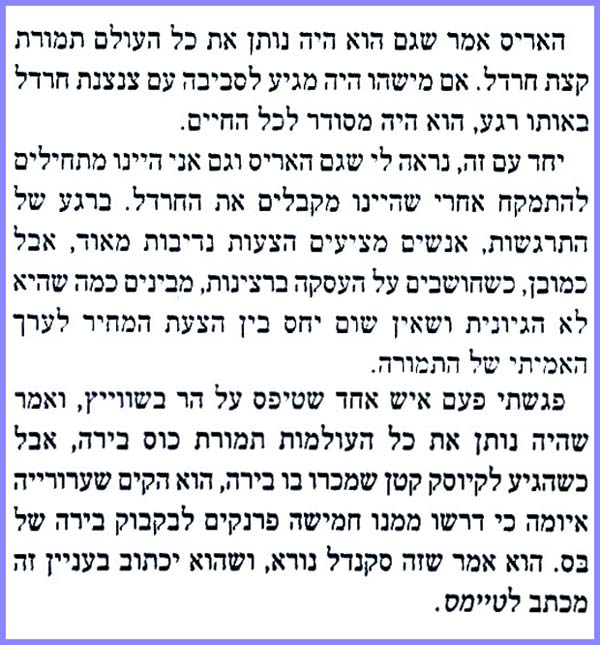 האריס אמר שגם הוא היה נותן את כל העולם תמורת קצת חרדל. אם מישהו היה מגיע לסביבה עם צנצנת חרדל באותו רגע, הוא היה מסודר לכל החיים.

יחד עם זה, נראה לי שגם האריס וגם אני היינו מתחילים להתמקח אחרי שהיינו מקבלים את החרדל. ברגע של התרגשות, אנשים מציעים הצעות נדיבות מאוד, אבל כמובן, כשחושבים על העסקה ברצינות, מבינים כמה שהיא לא הגיונית ושאין שום יחס בין הצעת המחיר לערך האמיתי של התמורה.

פגשתי פעם איש אחד שטיפס על הר בשווייץ, ואמר שהיה נותן את כל העולמות תמורת כוס בירה, אבל כשהגיע לקיוסק קטן שמכרו בו בירה, הוא הקים שערורייה איומה כי דרשו ממנו חמישה פרנקים לבקבוק בירה של בס. הוא אמר שזה סקנדל נורא, ושהוא יכתוב בעניין זה מכתב לטיימס.